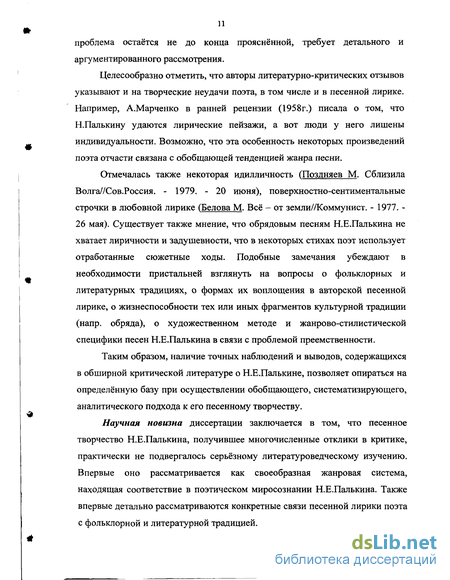 11

проблема остаётся не до конца прояснённой, требует детального и аргументированного рассмотрения.

Целесообразно отметить, что авторы литературно-критических отзывов указывают и на творческие неудачи поэта, в том числе и в песенной лирике. Например, А.Марченко в ранней рецензии (1958г.) писала о том, что Н.Палькину удаются лирические пейзажи, а вот люди у него лишены индивидуальности. Возможно, что эта особенность некоторых произведений поэта отчасти связана с обобщающей тенденцией жанра песни.

Отмечалась также некоторая идилличность (Поздняев М. Сблизила Волга//Сов.Россия. - 1979. - 20 июня), поверхностно-сентиментальные строчки в любовной лирике (Белова М. Всё – от земли//Коммунист. - 1977. - 26 мая). Существует также мнение, что обрядовым песням Н.Е.Палькина не хватает лиричности и задушевности, что в некоторых стихах поэт использует отработанные сюжетные ходы. Подобные замечания убеждают в необходимости пристальней взглянуть на вопросы о фольклорных и литературных традициях, о формах их воплощения в авторской песенной лирике, о жизнеспособности тех или иных фрагментов культурной традиции (напр. обряда), о художественном методе и жанрово-стилистической специфики песен Н.Е.Палькина в связи с проблемой преемственности.

Таким образом, наличие точных наблюдений и выводов, содержащихся в обширной критической литературе о Н.Е.Палькине, позволяет опираться на определённую базу при осуществлении обобщающего, систематизирующего, аналитического подхода к его песенному творчеству.

Научная новизна диссертации заключается в том, что песенное творчество Н.Е.Палькина, получившее многочисленные отклики в критике, практически не подвергалось серьёзному литературоведческому изучению. Впервые оно рассматривается как своеобразная жанровая система, находящая соответствие в поэтическом миросознании Н.Е.Палькина. Также впервые детально рассматриваются конкретные связи песенной лирики поэта с фольклорной и литературной традицией.

dsLib.net
библиотека диссертаций